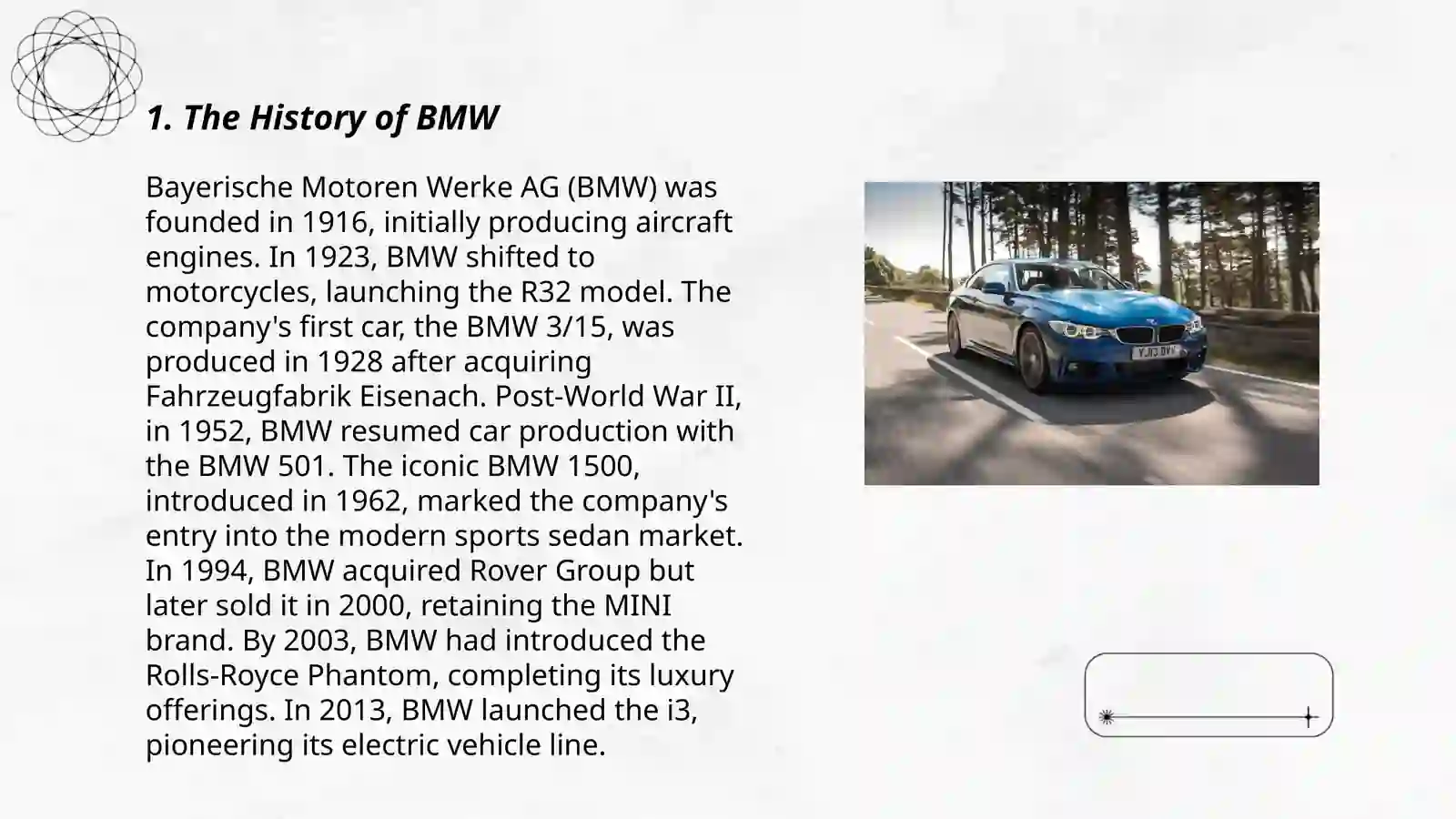 1. The History of BMW

Bayerische Motoren Werke AG (BMW) was founded in 1916, initially producing aircraft engines. In 1923, BMW shifted to motorcycles, launching the R32 model. The company's first car, the BMW 3/15, was produced in 1928 after acquiring Fahrzeugfabrik Eisenach. Post-World War II, in 1952, BMW resumed car production with the BMW 501. The iconic BMW 1500, introduced in 1962, marked the company's entry into the modern sports sedan market. In 1994, BMW acquired Rover Group but later sold it in 2000, retaining the MINI brand. By 2003, BMW had introduced the Rolls-Royce Phantom, completing its luxury offerings. In 2013, BMW launched the i3, pioneering its electric vehicle line.

YJ13 DVY